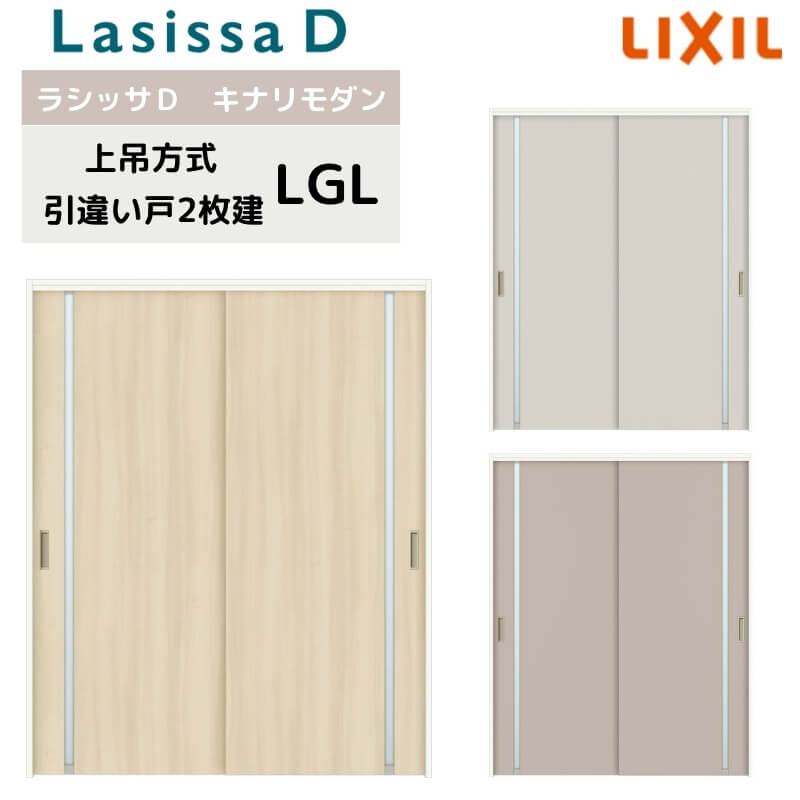 Lasissa D

LIXIL

ラシッサD　キナリモダン

上吊方式
引違い戸2枚建

LGL